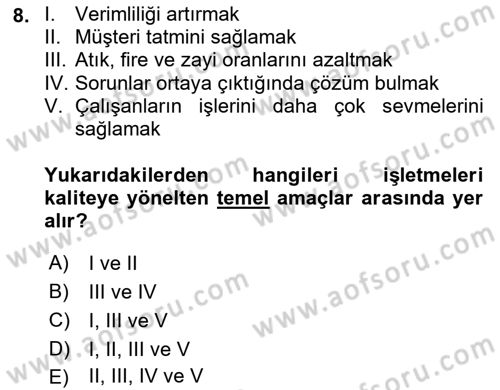 8. I. Verimliliği artırmak
II. Müşteri tatmini sağlamak
III. Atık, fire ve zayi oranlarını azaltmak
IV. Sorunlar ortaya çıktığında çözüm bulmak
V. Çalışanların işlerini daha çok sevmelerini sağlamak

Yukarıdakilerden hangileri işletmeleri kaliteye yönelten temel amaçlar arasında yer alır?

A) I ve II
B) III ve IV
C) I, III ve V
D) I, II, III ve V
E) II, III, IV ve V

www.aofsoru.com